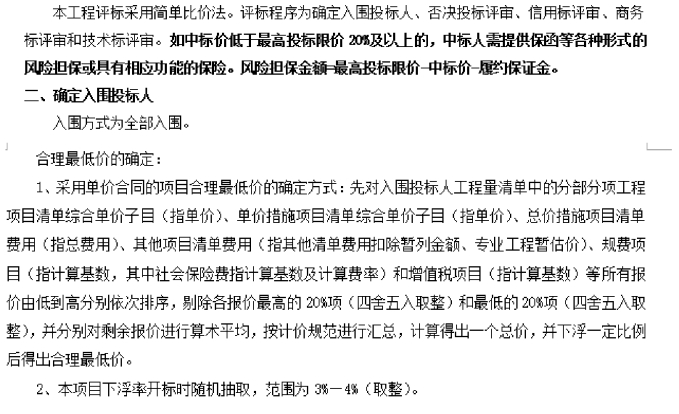 本工程评标采用简单比价法。评标程序为确定入围投标人、否决投标评审、信用标评审、商务标评审和技术标评审。如中标价低于最高投标限价 20%及以上的，中标人需提供保函等各种形式的风险担保或具有相应功能的保险。风险担保金额=最高投标限价-中标价-履约保证金。

二、确定入围投标人

入围方式为全部入围。

合理最低价的确定：

1、采用单价合同的项目合理最低价的确定方式：先对入围投标人工程量清单中的分部分项工程项目清单综合单价子目（指单价）、单价措施项目清单综合单价子目（指单价）、总价措施项目清单费用（指总费用）、其他项目清单费用（指其他清单费用扣除暂列金额、专业工程暂估价）、规费项目（指计算基数，其中社会保险费指计算基数及计算费率）和增值税项目（指计算基数）等所有报价由低到高分别依次排序，剔除各报价最高的 20%项（四舍五入取整）和最低的 20%项（四舍五入取整），并分别对剩余报价进行算术平均，按计价规范进行汇总，计算得出一个总价，并下浮一定比例后得出合理最低价。

2、本项目下浮率开标时随机抽取，范围为 3%—4%（取整）。